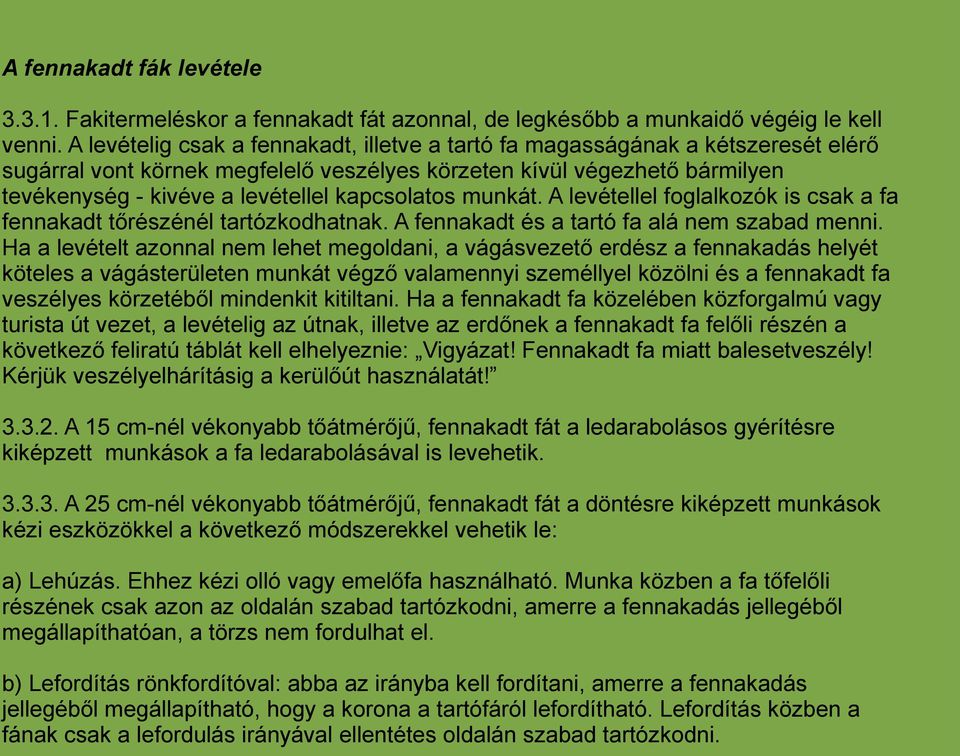 A fennakadt fák levétele

3.3.1. Fakitermeléskor a fennakadt fát azonnal, de legkésőbb a munkaidő végéig le kell venni. A levételig csak a fennakadt, illetve a tartó fa magasságának a kétszeresét elérő sugárral vont körnek megfelelő veszélyes körzeten kívül végezhető bármilyen tevékenység - kivéve a levétellel kapcsolatos munkát. A levétellel foglalkozók is csak a fa fennakadt tőrészénél tartózkodhatnak. A fennakadt és a tartó fa alá nem szabad menni. Ha a levételt azonnal nem lehet megoldani, a vágásvezető erdész a fennakadás helyét köteles a vágásterületen munkát végző valamennyi személlyel közölni és a fennakadt fa veszélyes körzetéből mindenkit kitiltani. Ha a fennakadt fa közelében közforgalmú vagy turista út vezet, a levételig az útnak, illetve az erdőnek a fennakadt fa felőli részén a következő feliratú táblát kell elhelyeznie: „Vigyázat! Fennakadt fa miatt balesetveszély! Kérjük veszélyelhárításig a kerülőút használatát!”

3.3.2. A 15 cm-nél vékonyabb tőátmérőjű, fennakadt fát a ledarabolásos gyérítésre kiképzett munkások a fa ledarabolásával is levehetik.

3.3.3. A 25 cm-nél vékonyabb tőátmérőjű, fennakadt fát a döntésre kiképzett munkások kézi eszközökkel a következő módszerekkel vehetik le:

a) Lehúzás. Ehhez kézi olló vagy emelőfa használható. Munka közben a fa tőfelőli részének csak azon az oldalán szabad tartózkodni, amerre a fennakadás jellegéből megállapíthatóan, a törzs nem fordulhat el.

b) Lefordítás rönkfordítóval: abba az irányba kell fordítani, amerre a fennakadás jellegéből megállapítható, hogy a korona a tartófáról lefordítható. Lefordítás közben a fának csak a lefordulás irányával ellentétes oldalán szabad tartózkodni.